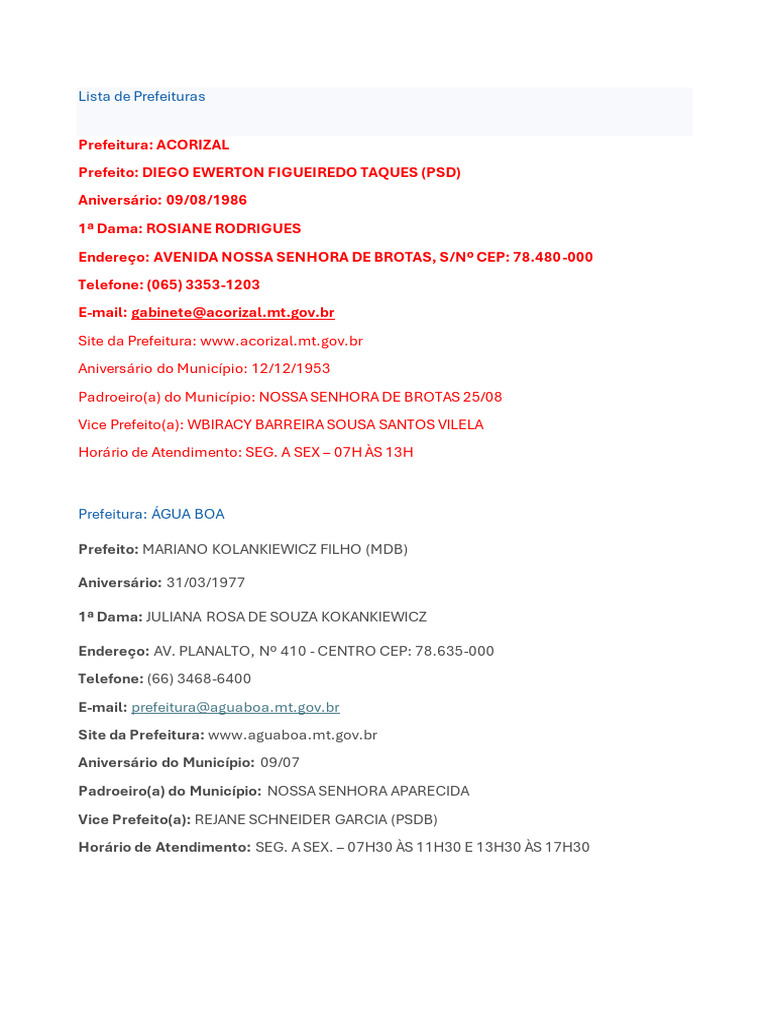 Lista de Prefeituras

Prefeitura: ACORIZAL

Prefeito: DIEGO EWERTON FIGUEIREDO TAQUES (PSD)

Aniversário: 09/08/1986

1ª Dama: ROSIANE RODRIGUES

Endereço: AVENIDA NOSSA SENHORA DE BROTAS, S/Nº CEP: 78.480-000

Telefone: (065) 3353-1203

E-mail: gabinete@acorizal.mt.gov.br

Site da Prefeitura: www.acorizal.mt.gov.br

Aniversário do Município: 12/12/1953

Padroeiro(a) do Município: NOSSA SENHORA DE BROTAS 25/08

Vice Prefeito(a): WBIRACY BARREIRA SOUSA SANTOS VILELA

Horário de Atendimento: SEG. A SEX – 07H ÀS 13H

Prefeitura: ÁGUA BOA

Prefeito: MARIANO KOLANKIEWICZ FILHO (MDB)

Aniversário: 31/03/1977

1ª Dama: JULIANA ROSA DE SOUZA KOKANKIEWICZ

Endereço: AV. PLANALTO, Nº 410 - CENTRO CEP: 78.635-000

Telefone: (66) 3468-6400

E-mail: prefeitura@aguaboa.mt.gov.br

Site da Prefeitura: www.aguaboa.mt.gov.br

Aniversário do Município: 09/07

Padroeiro(a) do Município: NOSSA SENHORA APARECIDA

Vice Prefeito(a): REJANE SCHNEIDER GARCIA (PSDB)

Horário de Atendimento: SEG. A SEX. – 07H30 ÀS 11H30 E 13H30 ÀS 17H30